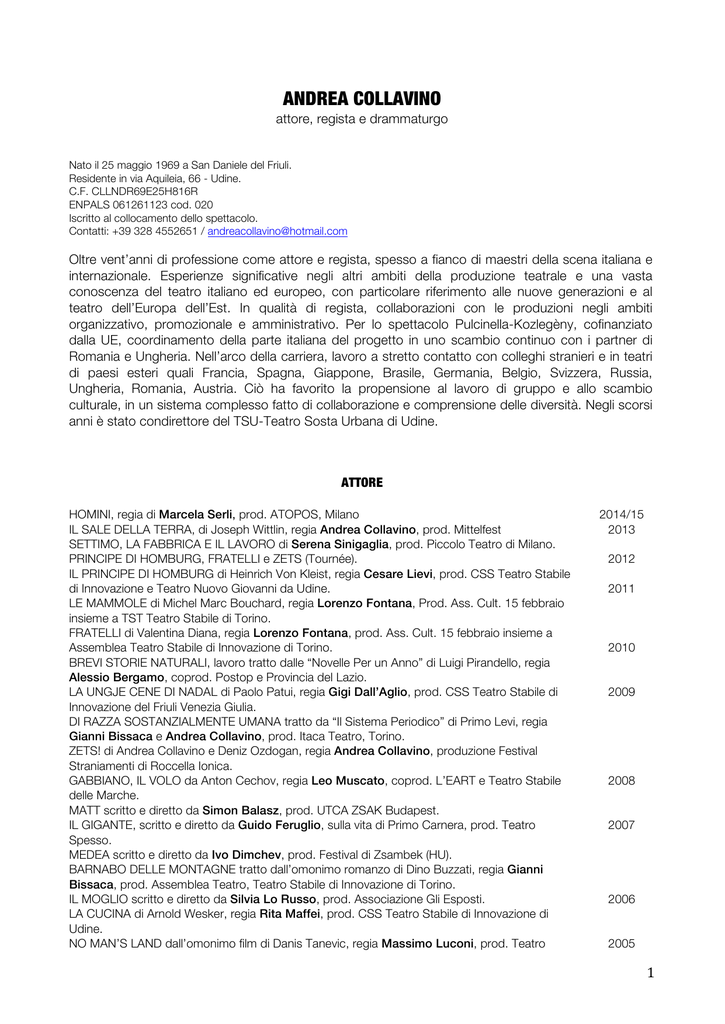 ANDREA COLLAVINO
attore, regista e drammaturgo

Nato il 25 maggio 1969 a San Daniele del Friuli.
Residente in via Aquileia, 66 - Udine.
C.F. CLLNDR69E25H816R
ENPALS 061261123 cod. 020
Iscritto al collocamento dello spettacolo.
Contatti: +39 328 4552651 / andreacollavino@hotmail.com

Oltre vent'anni di professione come attore e regista, spesso a fianco di maestri della scena italiana e internazionale. Esperienze significative negli altri ambiti della produzione teatrale e una vasta conoscenza del teatro italiano ed europeo, con particolare riferimento alle nuove generazioni e al teatro dell'Europa dell'Est. In qualità di regista, collaborazioni con le produzioni negli ambiti organizzativo, promozionale e amministrativo. Per lo spettacolo Pulcinella-Kozlegèny, cofinanziato dalla UE, coordinamento della parte italiana del progetto in uno scambio continuo con i partner di Romania e Ungheria. Nell'arco della carriera, lavoro a stretto contatto con colleghi stranieri e in teatri di paesi esteri quali Francia, Spagna, Giappone, Brasile, Germania, Belgio, Svizzera, Russia, Ungheria, Romania, Austria. Ciò ha favorito la propensione al lavoro di gruppo e allo scambio culturale, in un sistema complesso fatto di collaborazione e comprensione delle diversità. Negli scorsi anni è stato condirettore del TSU-Teatro Sosta Urbana di Udine.

ATTORE

HOMINI, regia di Marcela Serli, prod. ATOPOS, Milano 2014/15
IL SALE DELLA TERRA, di Joseph Wittlin, regia Andrea Collavino, prod. Mittelfest 2013
SETTIMO, LA FABBRICA E IL LAVORO di Serena Sinigaglia, prod. Piccolo Teatro di Milano.
PRINCIPE DI HOMBURG, FRATELLI e ZETS (Tournée). 2012
IL PRINCIPE DI HOMBURG di Heinrich Von Kleist, regia Cesare Lievi, prod. CSS Teatro Stabile di Innovazione e Teatro Nuovo Giovanni da Udine. 2011
LE MAMMOLE di Michel Marc Bouchard, regia Lorenzo Fontana, Prod. Ass. Cult. 15 febbraio insieme a TST Teatro Stabile di Torino.
FRATELLI di Valentina Diana, regia Lorenzo Fontana, prod. Ass. Cult. 15 febbraio insieme a Assemblea Teatro Stabile di Innovazione di Torino. 2010
BREVI STORIE NATURALI, lavoro tratto dalle "Novelle Per un Anno" di Luigi Pirandello, regia Alessio Bergamo, coprod. Postop e Provincia del Lazio.
LA UNGJE CENE DI NADAL di Paolo Patui, regia Gigi Dall'Aglio, prod. CSS Teatro Stabile di Innovazione del Friuli Venezia Giulia. 2009
DI RAZZA SOSTANZIALMENTE UMANA tratto da "Il Sistema Periodico" di Primo Levi, regia Gianni Bissaca e Andrea Collavino, prod. Itaca Teatro, Torino.
ZETS! di Andrea Collavino e Deniz Ozdogan, regia Andrea Collavino, produzione Festival Straniamenti di Roccella Ionica.
GABBIANO, IL VOLO da Anton Cechov, regia Leo Muscato, coprod. L'EART e Teatro Stabile delle Marche. 2008
MATT scritto e diretto da Simon Balasz, prod. UTCA ZSAK Budapest.
IL GIGANTE, scritto e diretto da Guido Feruglio, sulla vita di Primo Carnera, prod. Teatro Spesso. 2007
MEDEA scritto e diretto da Ivo Dimchev, prod. Festival di Zsambek (HU).
BARNABO DELLE MONTAGNE tratto dall'omonimo romanzo di Dino Buzzati, regia Gianni Bissaca, prod. Assemblea Teatro, Teatro Stabile di Innovazione di Torino.
IL MOGLIO scritto e diretto da Silvia Lo Russo, prod. Associazione Gli Esposti. 2006
LA CUCINA di Arnold Wesker, regia Rita Maffei, prod. CSS Teatro Stabile di Innovazione di Udine.
NO MAN'S LAND dall'omonimo film di Danis Tanevic, regia Massimo Luconi, prod. Teatro 2005

1